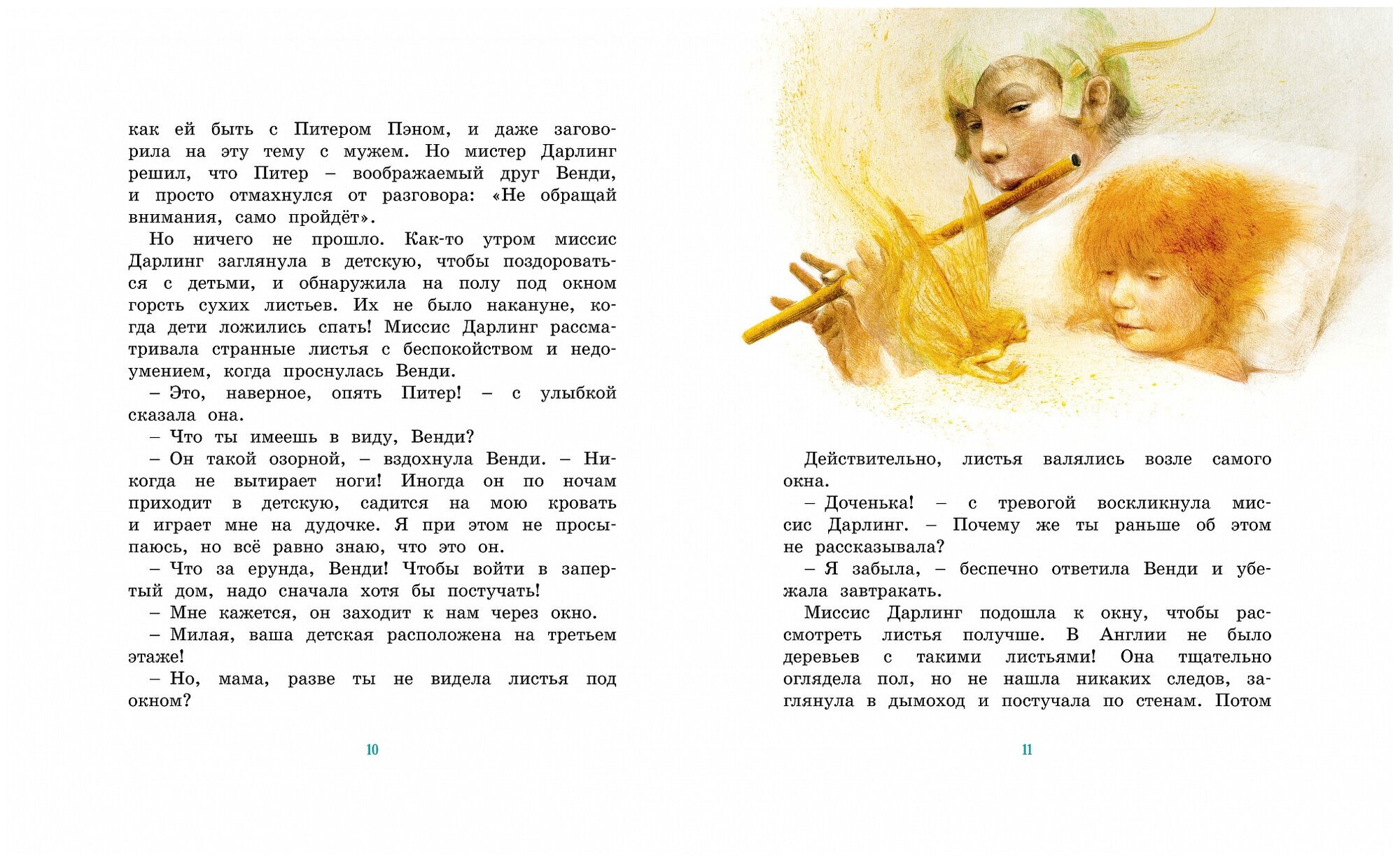 как ей быть с Питером Пэном, и даже заговорила на эту тему с мужем. Но мистер Дарлинг решил, что Питер – воображаемый друг Венди, и просто отмахнулся от разговора: «Не обращай внимания, само пройдёт».

Но ничего не прошло. Как-то утром миссис Дарлинг заглянула в детскую, чтобы поздороваться с детьми, и обнаружила на полу под окном горсть сухих листьев. Их не было накануне, когда дети ложились спать! Миссис Дарлинг рассматривала странные листья с беспокойством и недоумением, когда проснулась Венди.

– Это, наверное, опять Питер! – с улыбкой сказала она.

– Что ты имеешь в виду, Венди?

– Он такой озорной, – вздохнула Венди. – Никогда не вытирает ноги! Иногда он по ночам приходит в детскую, садится на мою кровать и играет мне на дудочке. Я при этом не просыпаюсь, но всё равно знаю, что это он.

– Что за ерунда, Венди! Чтобы войти в запертый дом, надо сначала хотя бы постучать!

– Мне кажется, он заходит к нам через окно.

– Милая, ваша детская расположена на третьем этаже!

– Но, мама, разве ты не видела листья под окном?

10

Действительно, листья валялись возле самого окна.

– Доченька! – с тревогой воскликнула миссис Дарлинг. – Почему же ты раньше об этом не рассказывала?

– Я забыла, – беспечно ответила Венди и убежала завтракать.

Миссис Дарлинг подошла к окну, чтобы рассмотреть листья получше. В Англии не было деревьев с такими листьями! Она тщательно оглядела пол, но не нашла никаких следов, заглянула в дымоход и постучала по стенам. Потом

11